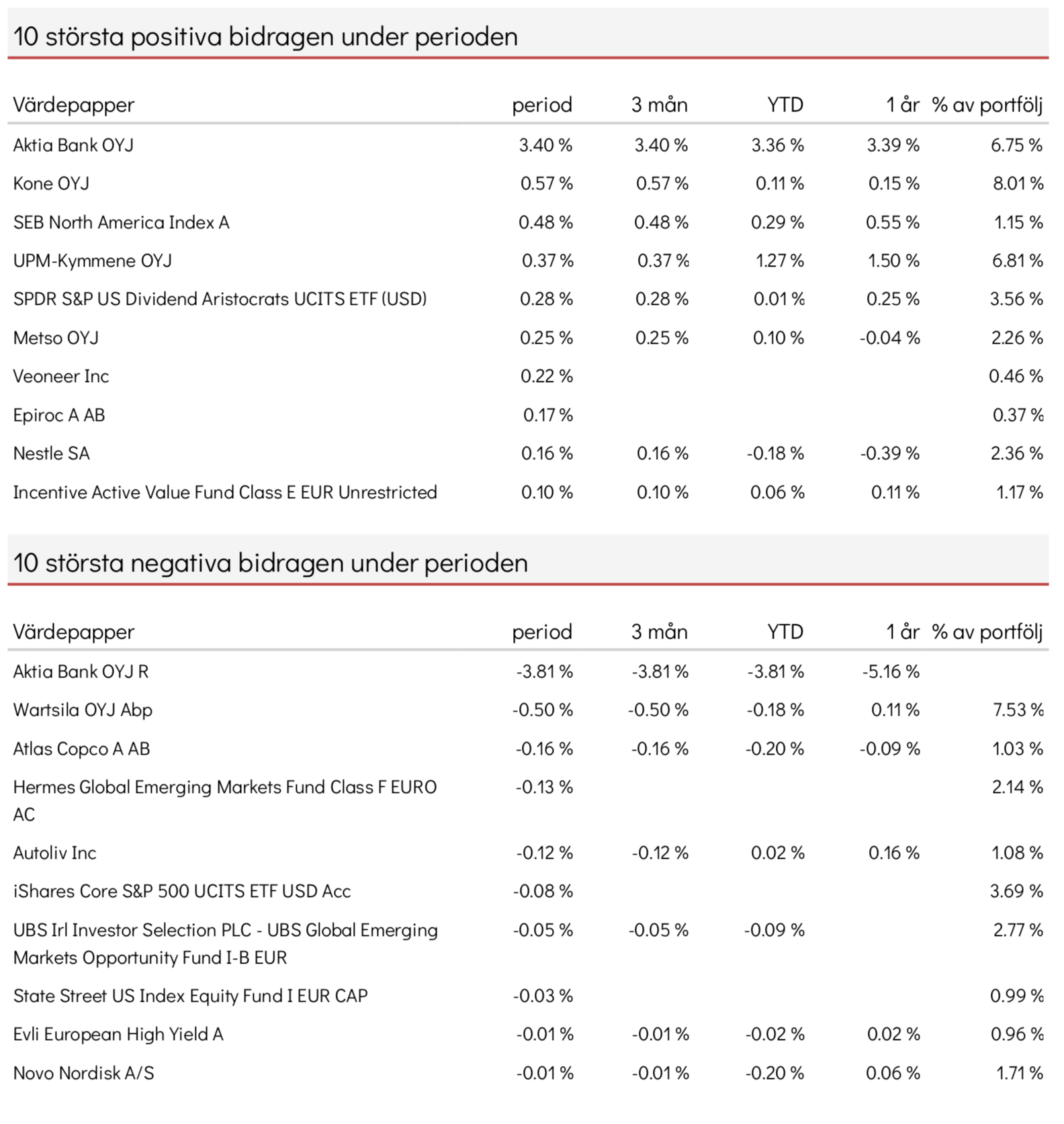 10 största positiva bidragen under perioden

| Värdepapper | period | 3 mån | YTD | 1 år | % av portfölj |
|---|---|---|---|---|---|
| Aktia Bank OYJ | 3.40 % | 3.40 % | 3.36 % | 3.39 % | 6.75 % |
| Kone OYJ | 0.57 % | 0.57 % | 0.11 % | 0.15 % | 8.01 % |
| SEB North America Index A | 0.48 % | 0.48 % | 0.29 % | 0.55 % | 1.15 % |
| UPM-Kymmene OYJ | 0.37 % | 0.37 % | 1.27 % | 1.50 % | 6.81 % |
| SPDR S&P US Dividend Aristocrats UCITS ETF (USD) | 0.28 % | 0.28 % | 0.01 % | 0.25 % | 3.56 % |
| Metso OYJ | 0.25 % | 0.25 % | 0.10 % | -0.04 % | 2.26 % |
| Veoneer Inc | 0.22 % | | | | 0.46 % |
| Epiroc A AB | 0.17 % | | | | 0.37 % |
| Nestle SA | 0.16 % | 0.16 % | -0.18 % | -0.39 % | 2.36 % |
| Incentive Active Value Fund Class E EUR Unrestricted | 0.10 % | 0.10 % | 0.06 % | 0.11 % | 1.17 % |

10 största negativa bidragen under perioden

| Värdepapper | period | 3 mån | YTD | 1 år | % av portfölj |
|---|---|---|---|---|---|
| Aktia Bank OYJ R | -3.81 % | -3.81 % | -3.81 % | -5.16 % | |
| Wartsila OYJ Abp | -0.50 % | -0.50 % | -0.18 % | 0.11 % | 7.53 % |
| Atlas Copco A AB | -0.16 % | -0.16 % | -0.20 % | -0.09 % | 1.03 % |
| Hermes Global Emerging Markets Fund Class F EURO AC | -0.13 % | | | | 2.14 % |
| Autoliv Inc | -0.12 % | -0.12 % | 0.02 % | 0.16 % | 1.08 % |
| iShares Core S&P 500 UCITS ETF USD Acc | -0.08 % | | | | 3.69 % |
| UBS Irl Investor Selection PLC - UBS Global Emerging Markets Opportunity Fund I-B EUR | -0.05 % | -0.05 % | -0.09 % | | 2.77 % |
| State Street US Index Equity Fund I EUR CAP | -0.03 % | | | | 0.99 % |
| Evli European High Yield A | -0.01 % | -0.01 % | -0.02 % | 0.02 % | 0.96 % |
| Novo Nordisk A/S | -0.01 % | -0.01 % | -0.20 % | 0.06 % | 1.71 % |